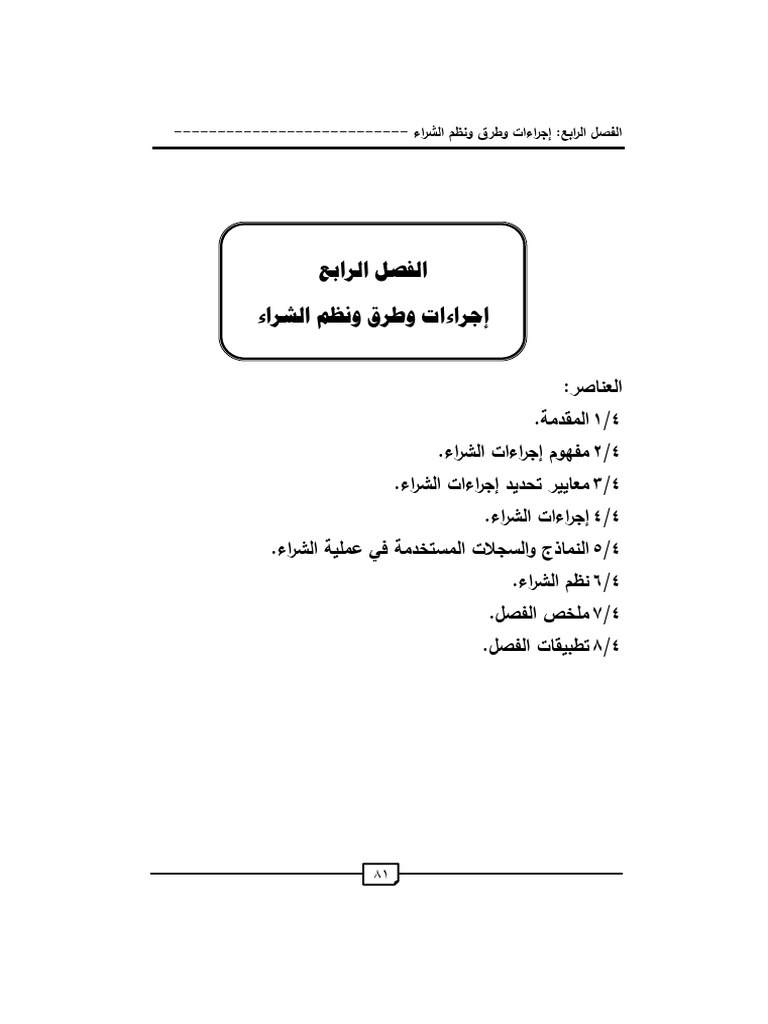 الفصل الرابع: إجراءات وطرق ونظم الشراء ---------------------------

الفصل الرابع
إجراءات وطرق ونظم الشراء

العناصر:
١/٤ المقدمة.
٢/٤ مفهوم إجراءات الشراء.
٣/٤ معايير تحديد إجراءات الشراء.
٤/٤ إجراءات الشراء.
٥/٤ النماذج والسجلات المستخدمة في عملية الشراء.
٦/٤ نظم الشراء.
٧/٤ ملخص الفصل.
٨/٤ تطبيقات الفصل.

٨١